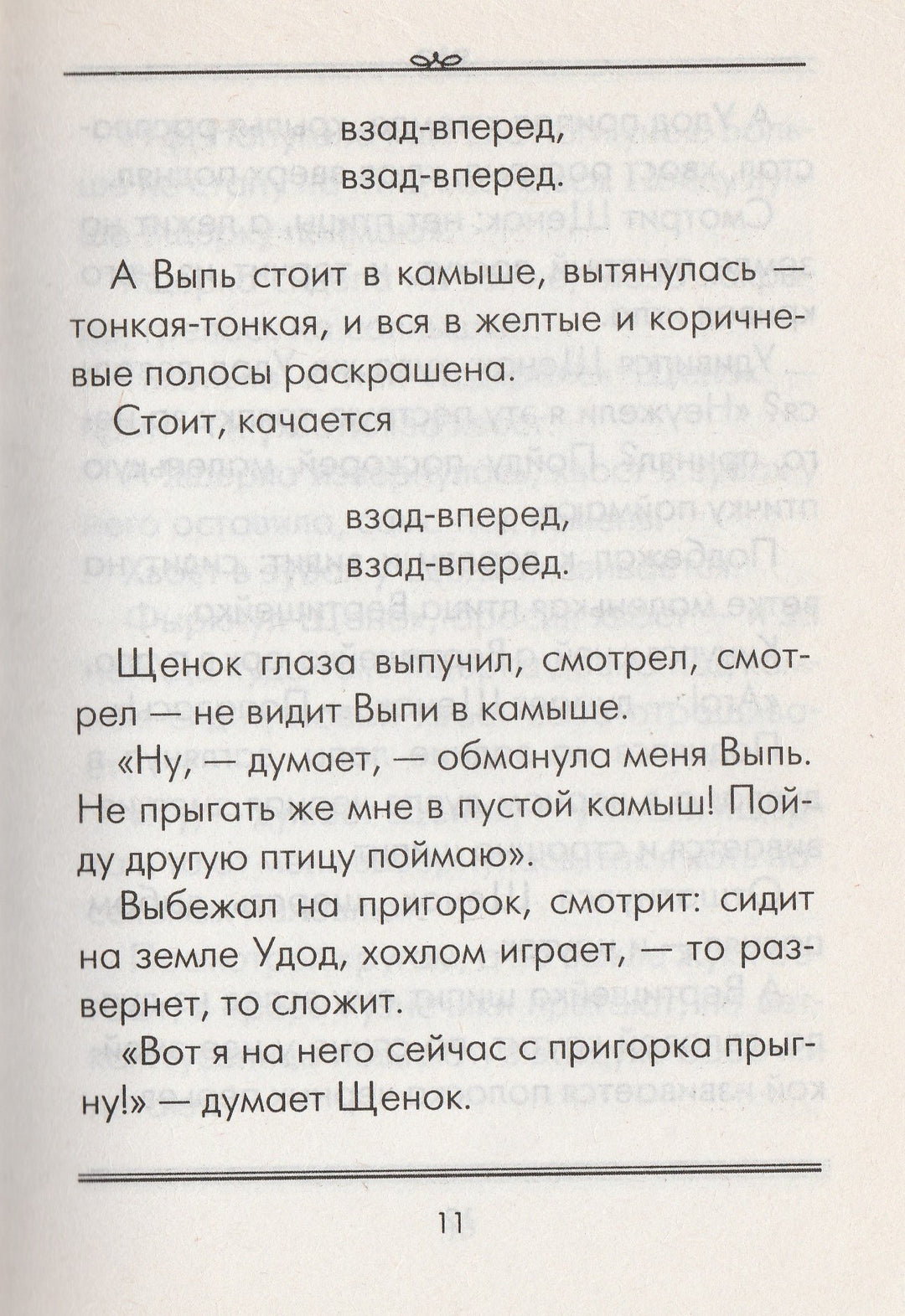 взад-вперед,
взад-вперед.

А Выпь стоит в камыше, вытянулась — тонкая-тонкая, и вся в желтые и коричневые полосы раскрашена.

Стоит, качается

взад-вперед,
взад-вперед.

Щенок глаза выпучил, смотрел, смотрел — не видит Выпи в камыше.

«Ну, — думает, — обманула меня Выпь. Не прыгать же мне в пустой камыш! Пойду другую птицу поймаю».

Выбежал на пригорок, смотрит: сидит на земле Удод, хохлом играет, — то развернет, то сложит.

«Вот я на него сейчас с пригорка прыгну!» — думает Щенок.

11